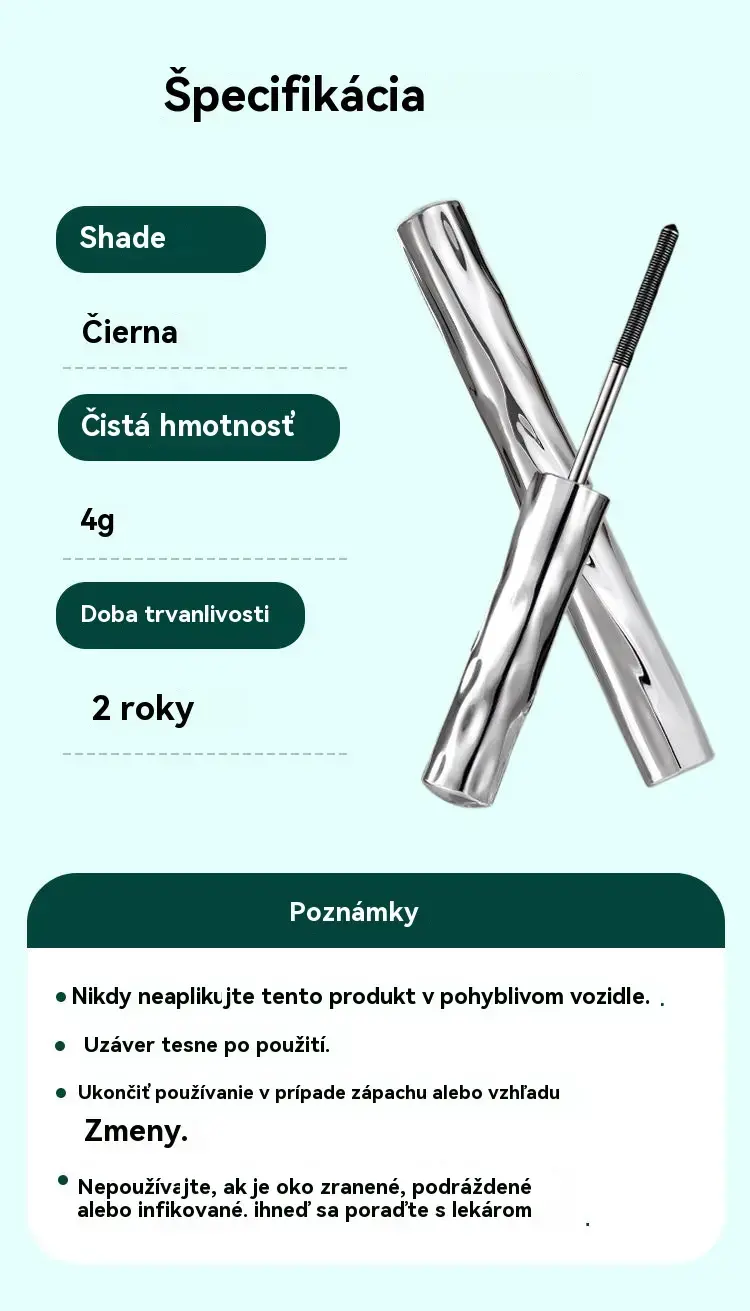 Špecifikácia

Shade

Čierna

Čistá hmotnosť

4g

Doba trvanlivosti

2 roky

Poznámky

• Nikdy neaplikujte tento produkt v pohyblivom vozidle.

• Uzáver tesne po použití.

• Ukončiť používanie v prípade zápachu alebo vzhľadu Zmeny.

• Nepoužívajte, ak je oko zranené, podráždené alebo infikované. ihneď sa poraďte s lekárom